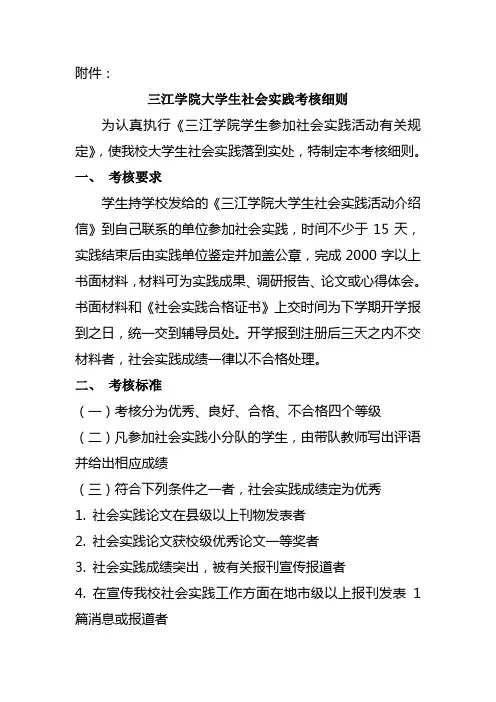 附件：

三江学院大学生社会实践考核细则

为认真执行《三江学院学生参加社会实践活动有关规定》，使我校大学生社会实践落到实处，特制定本考核细则。

一、 考核要求

学生持学校发给的《三江学院大学生社会实践活动介绍信》到自己联系的单位参加社会实践，时间不少于 15 天，实践结束后由实践单位鉴定并加盖公章，完成 2000 字以上书面材料，材料可为实践成果、调研报告、论文或心得体会。书面材料和《社会实践合格证书》上交时间为下学期开学报到之日，统一交到辅导员处。开学报到注册后三天之内不交材料者，社会实践成绩一律以不合格处理。

二、 考核标准

（一）考核分为优秀、良好、合格、不合格四个等级

（二）凡参加社会实践小分队的学生，由带队教师写出评语并给出相应成绩

（三）符合下列条件之一者，社会实践成绩定为优秀

1. 社会实践论文在县级以上刊物发表者

2. 社会实践论文获校级优秀论文一等奖者

3. 社会实践成绩突出，被有关报刊宣传报道者

4. 在宣传我校社会实践工作方面在地市级以上报刊发表 1 篇消息或报道者